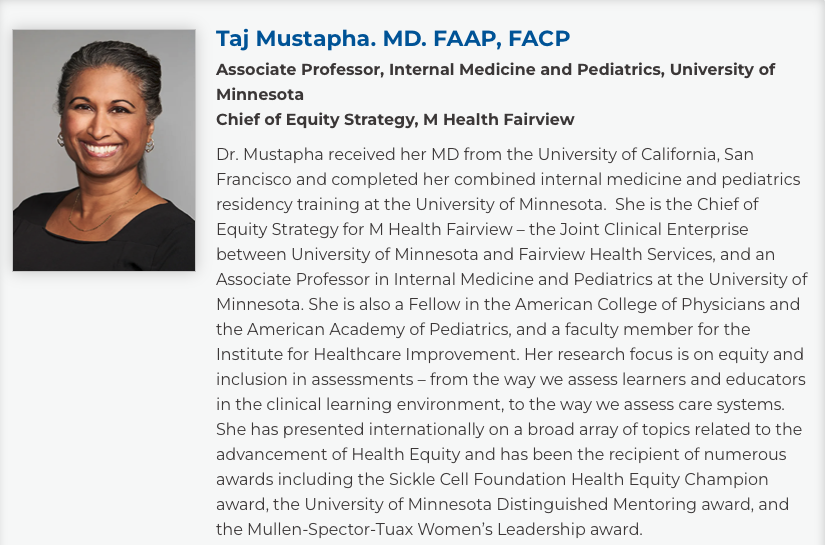 Taj Mustapha. MD. FAAP, FACP

Associate Professor, Internal Medicine and Pediatrics, University of Minnesota
Chief of Equity Strategy, M Health Fairview

Dr. Mustapha received her MD from the University of California, San Francisco and completed her combined internal medicine and pediatrics residency training at the University of Minnesota. She is the Chief of Equity Strategy for M Health Fairview – the Joint Clinical Enterprise between University of Minnesota and Fairview Health Services, and an Associate Professor in Internal Medicine and Pediatrics at the University of Minnesota. She is also a Fellow in the American College of Physicians and the American Academy of Pediatrics, and a faculty member for the Institute for Healthcare Improvement. Her research focus is on equity and inclusion in assessments – from the way we assess learners and educators in the clinical learning environment, to the way we assess care systems. She has presented internationally on a broad array of topics related to the advancement of Health Equity and has been the recipient of numerous awards including the Sickle Cell Foundation Health Equity Champion award, the University of Minnesota Distinguished Mentoring award, and the Mullen-Spector-Tuax Women's Leadership award.